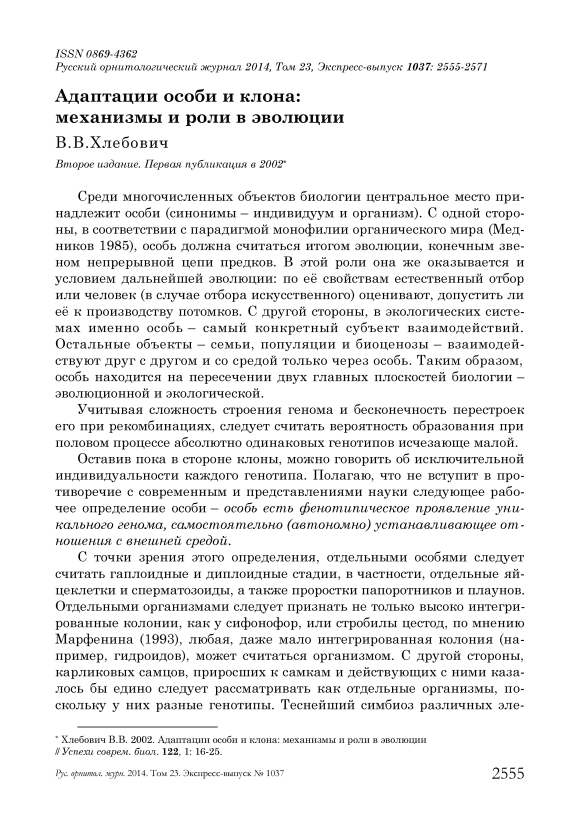 ISSN 0869-4362
Русский орнитологический журнал 2014, Том 23, Экспресс-выпуск 1037: 2555-2571

Адаптации особи и клона: механизмы и роли в эволюции

В.В.Хлебович

Второе издание. Первая публикация в 2002*

Среди многочисленных объектов биологии центральное место принадлежит особи (синонимы – индивидуум и организм). С одной стороны, в соответствии с парадигмой монофилии органического мира (Медников 1985), особь должна считаться итогом эволюции, конечным звеном непрерывной цепи предков. В этой роли она же оказывается и условием дальнейшей эволюции: по её свойствам естественный отбор или человек (в случае отбора искусственного) оценивают, допустить ли её к производству потомков. С другой стороны, в экологических системах именно особь – самый конкретный субъект взаимодействий. Остальные объекты – семьи, популяции и биоценозы – взаимодействуют друг с другом и со средой только через особь. Таким образом, особь находится на пересечении двух главных плоскостей биологии – эволюционной и экологической.

Учитывая сложность строения генома и бесконечность перестроек его при рекомбинациях, следует считать вероятность образования при половом процессе абсолютно одинаковых генотипов исчезающе малой.

Оставив пока в стороне клоны, можно говорить об исключительной индивидуальности каждого генотипа. Полагаю, что не вступит в противоречие с современным и представлениями науки следующее рабочее определение особи – особь есть фенотипическое проявление уникального генома, самостоятельно (автономно) устанавливающее отношения с внешней средой.

С точки зрения этого определения, отдельными особями следует считать гаплоидные и диплоидные стадии, в частности, отдельные яйцеклетки и сперматозоиды, а также проростки папоротников и плаунов. Отдельными организмами следует признать не только высоко интегрированные колонии, как у сифонофор, или стробилы цестод, по мнению Марфенина (1993), любая, даже мало интегрированная колония (например, гидроидов), может считаться организмом. С другой стороны, карликовых самцов, приросших к самкам и действующих с ними казалось бы едино следует рассматривать как отдельные организмы, поскольку у них разные генотипы. Теснейший симбиоз различных эле-

* Хлебович В.В. 2002. Адаптации особи и клона: механизмы и роли в эволюции // Успехи соврем. биол. 122, 1: 16-25.

Рус. орнитол. журн. 2014. Том 23. Экспресс-выпуск № 1037 2555